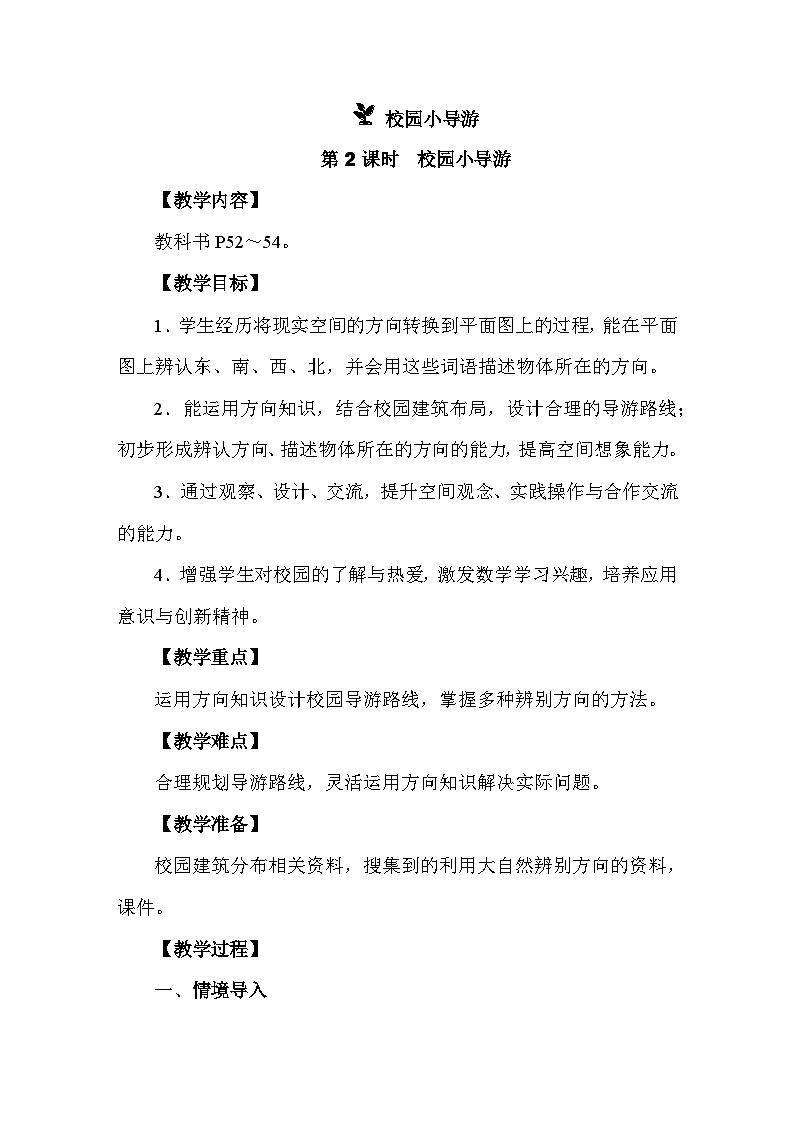 校园小导游

第 2 课时 校园小导游

【教学内容】

教科书 P52～54。

【教学目标】

1．学生经历将现实空间的方向转换到平面图上的过程，能在平面图上辨认东、南、西、北，并会用这些词语描述物体所在的方向。

2．能运用方向知识，结合校园建筑布局，设计合理的导游路线；初步形成辨认方向、描述物体所在的方向的能力，提高空间想象能力。

3．通过观察、设计、交流，提升空间观念、实践操作与合作交流的能力。

4．增强学生对校园的了解与热爱，激发数学学习兴趣，培养应用意识与创新精神。

【教学重点】

运用方向知识设计校园导游路线，掌握多种辨别方向的方法。

【教学难点】

合理规划导游路线，灵活运用方向知识解决实际问题。

【教学准备】

校园建筑分布相关资料，搜集到的利用大自然辨别方向的资料，课件。

【教学过程】

一、情境导入